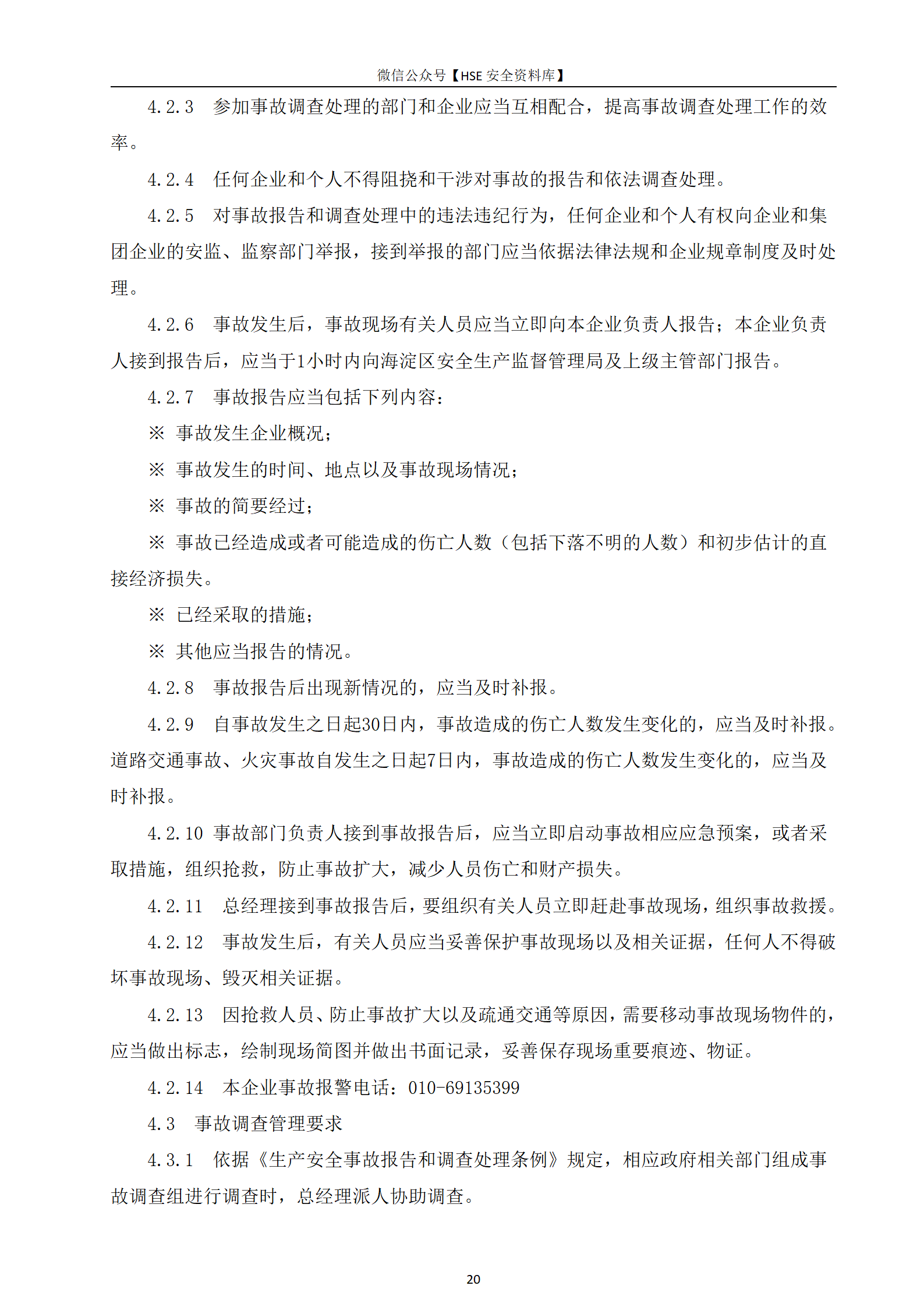 微信公众号【HSE 安全资料库】

4.2.3　参加事故调查处理的部门和企业应当互相配合，提高事故调查处理工作的效率。

4.2.4　任何企业和个人不得阻挠和干涉对事故的报告和依法调查处理。

4.2.5　对事故报告和调查处理中的违法违纪行为，任何企业和个人有权向企业和集团企业的安监、监察部门举报，接到举报的部门应当依据法律法规和企业规章制度及时处理。

4.2.6　事故发生后，事故现场有关人员应当立即向本企业负责人报告；本企业负责人接到报告后，应当于1小时内向海淀区安全生产监督管理局及上级主管部门报告。

4.2.7　事故报告应当包括下列内容：

※ 事故发生企业概况；

※ 事故发生的时间、地点以及事故现场情况；

※ 事故的简要经过；

※ 事故已经造成或者可能造成的伤亡人数（包括下落不明的人数）和初步估计的直接经济损失。

※ 已经采取的措施；

※ 其他应当报告的情况。

4.2.8　事故报告后出现新情况的，应当及时补报。

4.2.9　自事故发生之日起30日内，事故造成的伤亡人数发生变化的，应当及时补报。道路交通事故、火灾事故自发生之日起7日内，事故造成的伤亡人数发生变化的，应当及时补报。

4.2.10 事故部门负责人接到事故报告后，应当立即启动事故相应应急预案，或者采取措施，组织抢救，防止事故扩大，减少人员伤亡和财产损失。

4.2.11　总经理接到事故报告后，要组织有关人员立即赶赴事故现场，组织事故救援。

4.2.12　事故发生后，有关人员应当妥善保护事故现场以及相关证据，任何人不得破坏事故现场、毁灭相关证据。

4.2.13　因抢救人员、防止事故扩大以及疏通交通等原因，需要移动事故现场物件的，应当做出标志，绘制现场简图并做出书面记录，妥善保存现场重要痕迹、物证。

4.2.14　本企业事故报警电话：010-69135399

4.3　事故调查管理要求

4.3.1　依据《生产安全事故报告和调查处理条例》规定，相应政府相关部门组成事故调查组进行调查时，总经理派人协助调查。

20